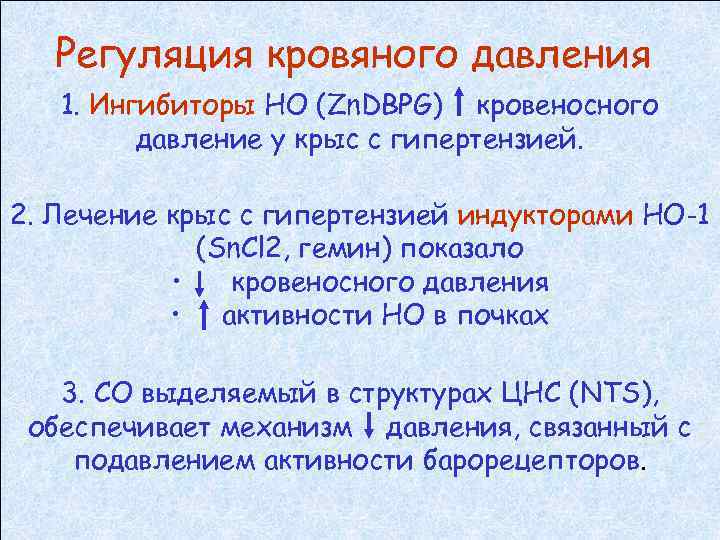 Регуляция кровяного давления

1. Ингибиторы НО (ZnDBPG) ↑ кровеносного давление у крыс с гипертензией.

2. Лечение крыс с гипертензией индукторами НО-1 (SnCl2, гемин) показало

• ↓ кровеносного давления
• ↑ активности НО в почках

3. СО выделяемый в структурах ЦНС (NTS), обеспечивает механизм ↓ давления, связанный с подавлением активности барорецепторов.